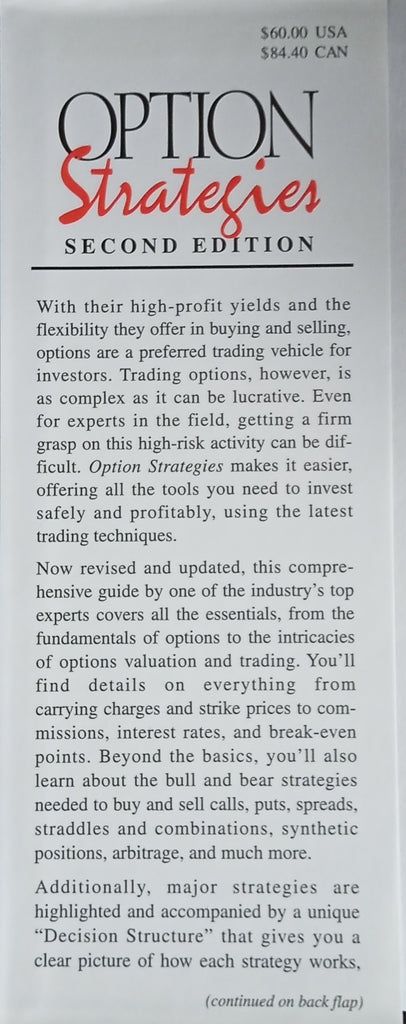 $60.00 USA
$84.40 CAN

OPTION
Strategies
SECOND EDITION

With their high-profit yields and the flexibility they offer in buying and selling, options are a preferred trading vehicle for investors. Trading options, however, is as complex as it can be lucrative. Even for experts in the field, getting a firm grasp on this high-risk activity can be difficult. Option Strategies makes it easier, offering all the tools you need to invest safely and profitably, using the latest trading techniques.

Now revised and updated, this comprehensive guide by one of the industry's top experts covers all the essentials, from the fundamentals of options to the intricacies of options valuation and trading. You'll find details on everything from carrying charges and strike prices to commissions, interest rates, and break-even points. Beyond the basics, you'll also learn about the bull and bear strategies needed to buy and sell calls, puts, spreads, straddles and combinations, synthetic positions, arbitrage, and much more.

Additionally, major strategies are highlighted and accompanied by a unique "Decision Structure" that gives you a clear picture of how each strategy works,

(continued on back flap)